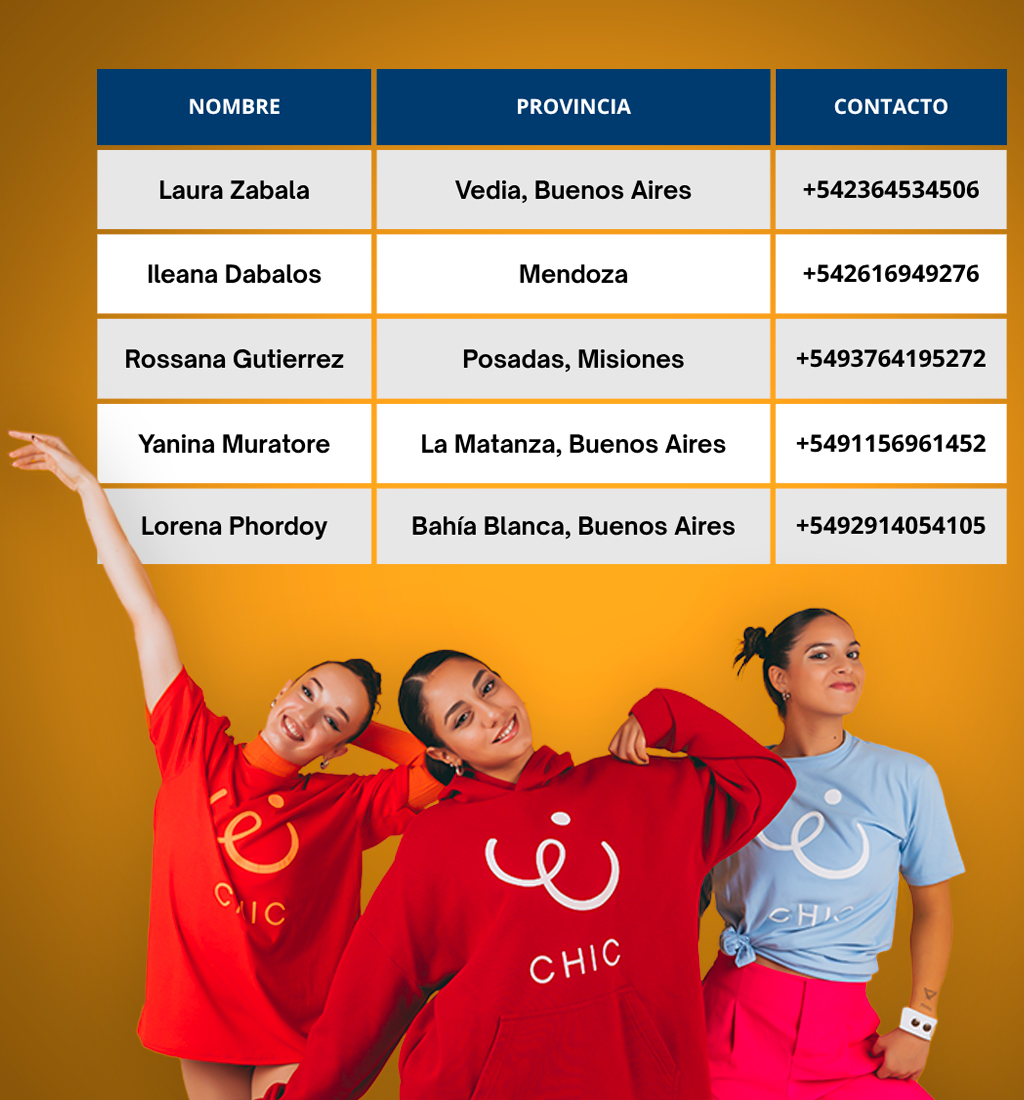 | NOMBRE | PROVINCIA | CONTACTO |
|---|---|---|
| Laura Zabala | Vedia, Buenos Aires | +542364534506 |
| Ileana Dabalos | Mendoza | +542616949276 |
| Rossana Gutierrez | Posadas, Misiones | +5493764195272 |
| Yanina Muratore | La Matanza, Buenos Aires | +5491156961452 |
| Lorena Phordoy | Bahía Blanca, Buenos Aires | +5492914054105 |

CHIC

CHIC

CHIC